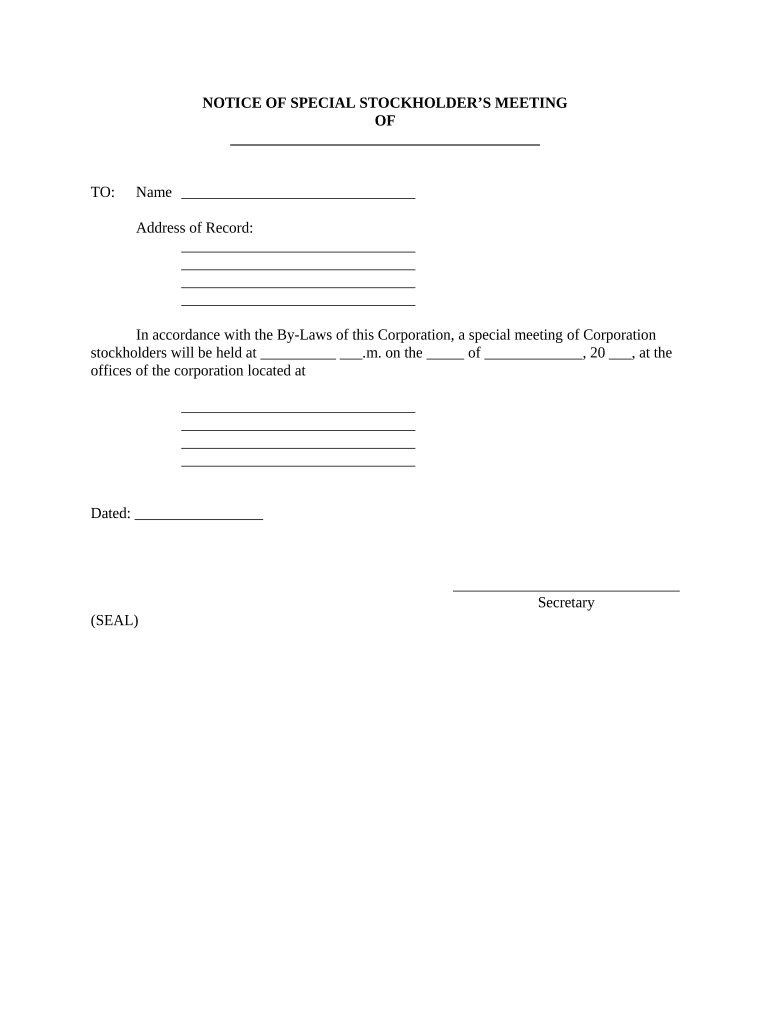 NOTICE OF SPECIAL STOCKHOLDER'S MEETING
OF
________________________________________

TO: Name ______________________________

Address of Record:
______________________________
______________________________
______________________________
______________________________

In accordance with the By-Laws of this Corporation, a special meeting of Corporation stockholders will be held at __________ ___.m. on the _____ of _____________, 20 ___, at the offices of the corporation located at

______________________________
______________________________
______________________________
______________________________

Dated: _________________

______________________________
Secretary

(SEAL)